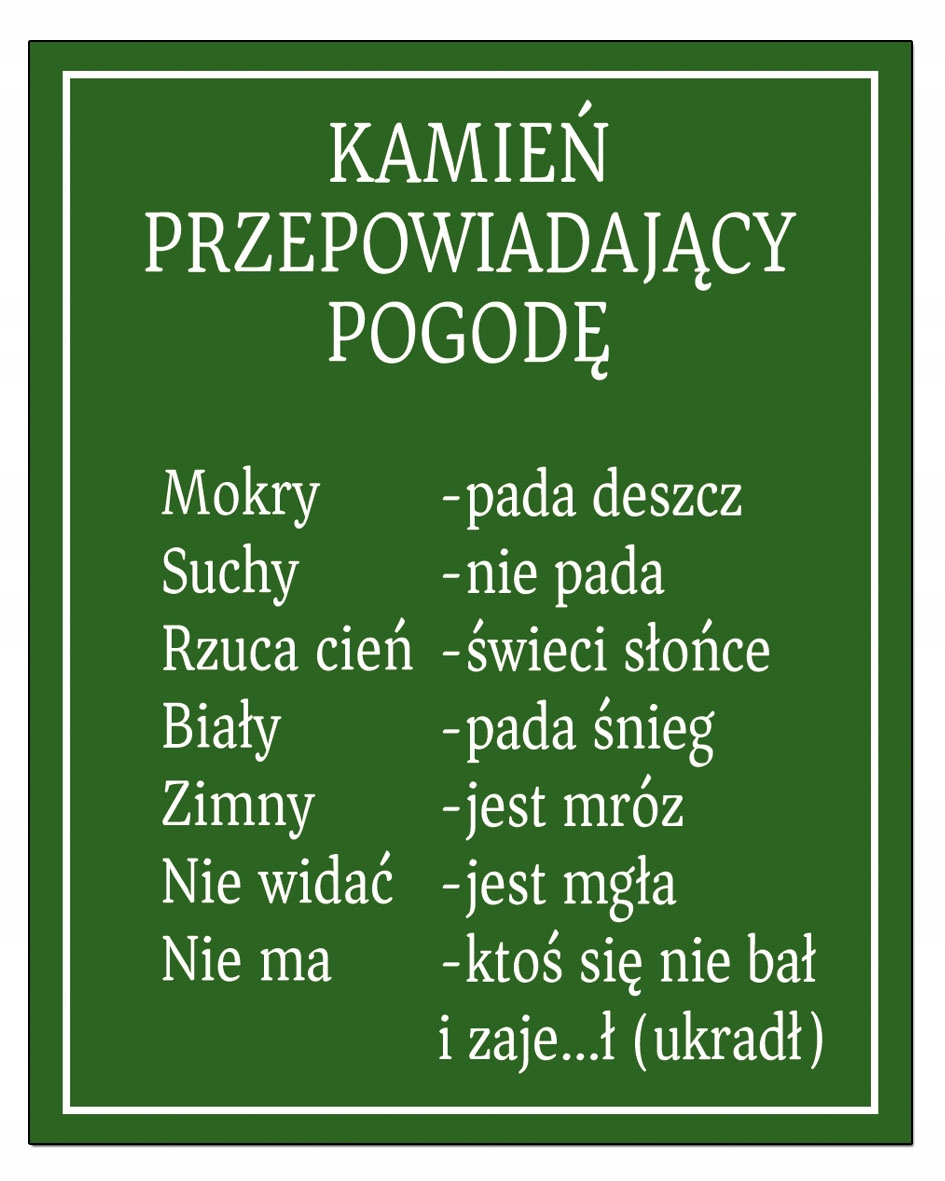 KAMIEŃ
PRZEPOWIADAJĄCY
POGODĘ

Mokry -pada deszcz
Suchy -nie pada
Rzuca cień -świeci słońce
Biały -pada śnieg
Zimny -jest mróz
Nie widać -jest mgła
Nie ma -ktoś się nie bał i zaje...ł (ukradł)